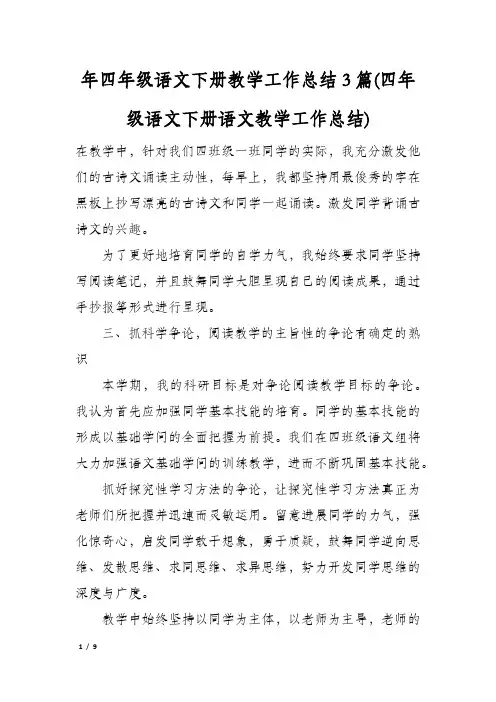 年四年级语文下册教学工作总结3篇(四年级语文下册语文教学工作总结)

在教学中，针对我们四班级一班同学的实际，我充分激发他们的古诗文诵读主动性，每早上，我都坚持用最俊秀的字在黑板上抄写漂亮的古诗文和同学一起诵读。激发同学背诵古诗文的兴趣。

为了更好地培育同学的自学力气，我始终要求同学坚持写阅读笔记，并且鼓舞同学大胆呈现自己的阅读成果，通过手抄报等形式进行呈现。

三、抓科学争论，阅读教学的主旨性的争论有确定的熟识

本学期，我的科研目标是对争论阅读教学目标的争论。我认为首先应加强同学基本技能的培育。同学的基本技能的形成以基础学问的全面把握为前提。我们在四班级语文组将大力加强语文基础学问的训练教学，进而不断巩固基本技能。

抓好探究性学习方法的争论，让探究性学习方法真正为老师们所把握并迅速而灵敏运用。留意进展同学的力气，强化惊奇心，启发同学敢于想象，勇于质疑，鼓舞同学逆向思维、发散思维、求同思维、求异思维，努力开发同学思维的深度与广度。

教学中始终坚持以同学为主体，以老师为主导，老师的

1 / 9